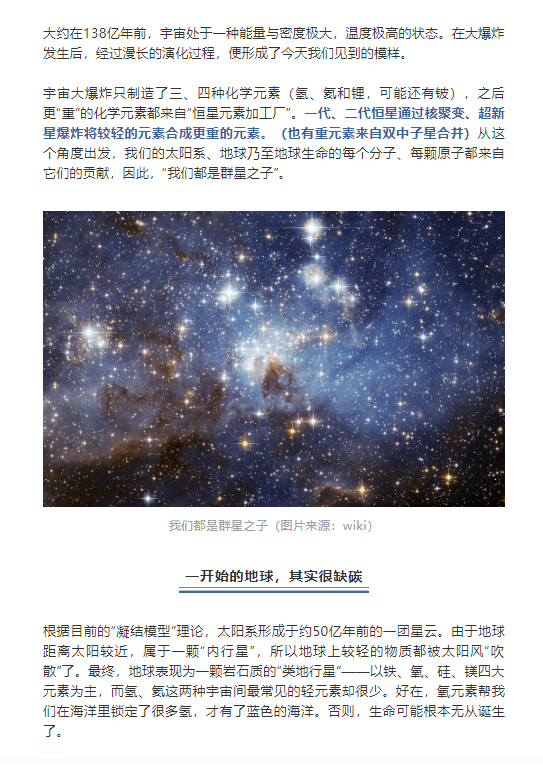 大约在138亿年前，宇宙处于一种能量与密度极大，温度极高的状态。在大爆炸发生后，经过漫长的演化过程，便形成了今天我们见到的模样。

宇宙大爆炸只制造了三、四种化学元素（氢、氦和锂，可能还有铍），之后更“重”的化学元素都来自“恒星元素加工厂”。一代、二代恒星通过核聚变、超新星爆炸将较轻的元素合成更重的元素。（也有重元素来自双中子星合并）从这个角度出发，我们的太阳系、地球乃至地球生命的每个分子、每颗原子都来自它们的贡献，因此，“我们都是群星之子”。

我们都是群星之子（图片来源：wiki）

一开始的地球，其实很缺碳

根据目前的“凝结模型”理论，太阳系形成于约50亿年前的一团星云。由于地球距离太阳较近，属于一颗“内行星”，所以地球上较轻的物质都被太阳风“吹散”了。最终，地球表现为一颗岩石质的“类地行星”——以铁、氧、硅、镁四大元素为主，而氢、氦这两种宇宙间最常见的轻元素却很少。好在，氧元素帮我们在海洋里锁定了很多氢，才有了蓝色的海洋。否则，生命可能根本无从诞生了。